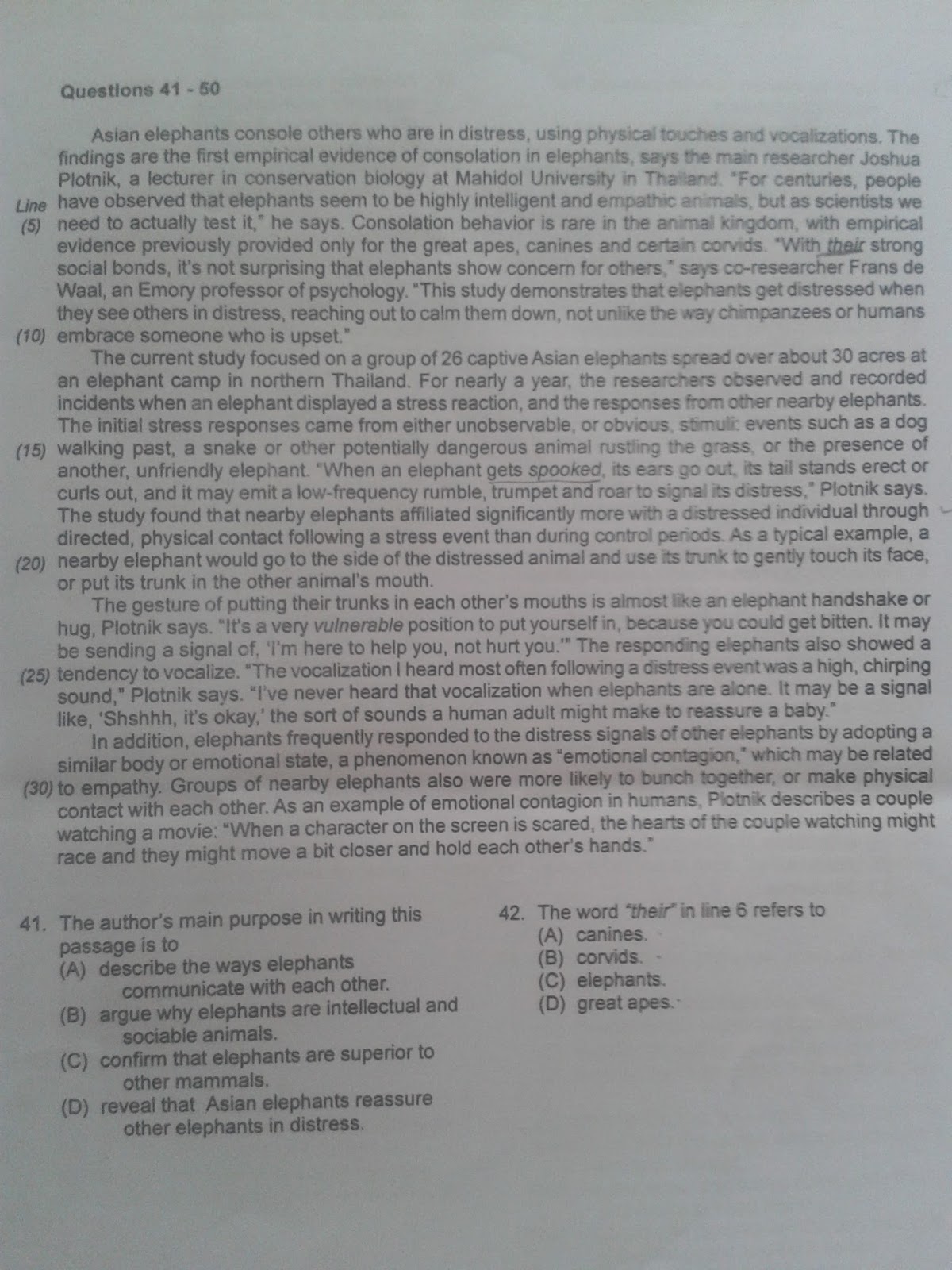 Questions 41 - 50

Asian elephants console others who are in distress, using physical touches and vocalizations. The findings are the first empirical evidence of consolation in elephants, says the main researcher Joshua Plotnik, a lecturer in conservation biology at Mahidol University in Thailand. "For centuries, people
Line have observed that elephants seem to be highly intelligent and empathic animals, but as scientists we
(5) need to actually test it," he says. Consolation behavior is rare in the animal kingdom, with empirical evidence previously provided only for the great apes, canines and certain corvids. "With their strong social bonds, it's not surprising that elephants show concern for others," says co-researcher Frans de Waal, an Emory professor of psychology. "This study demonstrates that elephants get distressed when they see others in distress, reaching out to calm them down, not unlike the way chimpanzees or humans
(10) embrace someone who is upset."

The current study focused on a group of 26 captive Asian elephants spread over about 30 acres at an elephant camp in northern Thailand. For nearly a year, the researchers observed and recorded incidents when an elephant displayed a stress reaction, and the responses from other nearby elephants. The initial stress responses came from either unobservable, or obvious, stimuli: events such as a dog
(15) walking past, a snake or other potentially dangerous animal rustling the grass, or the presence of another, unfriendly elephant. "When an elephant gets spooked, its ears go out, its tail stands erect or curls out, and it may emit a low-frequency rumble, trumpet and roar to signal its distress," Plotnik says. The study found that nearby elephants affiliated significantly more with a distressed individual through directed, physical contact following a stress event than during control periods. As a typical example, a
(20) nearby elephant would go to the side of the distressed animal and use its trunk to gently touch its face, or put its trunk in the other animal's mouth.

The gesture of putting their trunks in each other's mouths is almost like an elephant handshake or hug, Plotnik says. "It's a very vulnerable position to put yourself in, because you could get bitten. It may be sending a signal of, 'I'm here to help you, not hurt you.'" The responding elephants also showed a
(25) tendency to vocalize. "The vocalization I heard most often following a distress event was a high, chirping sound," Plotnik says. "I've never heard that vocalization when elephants are alone. It may be a signal like, 'Shshhh, it's okay,' the sort of sounds a human adult might make to reassure a baby."

In addition, elephants frequently responded to the distress signals of other elephants by adopting a similar body or emotional state, a phenomenon known as "emotional contagion," which may be related
(30) to empathy. Groups of nearby elephants also were more likely to bunch together, or make physical contact with each other. As an example of emotional contagion in humans, Plotnik describes a couple watching a movie: "When a character on the screen is scared, the hearts of the couple watching might race and they might move a bit closer and hold each other's hands."

41. The author's main purpose in writing this passage is to
(A) describe the ways elephants communicate with each other.
(B) argue why elephants are intellectual and sociable animals.
(C) confirm that elephants are superior to other mammals.
(D) reveal that Asian elephants reassure other elephants in distress.

42. The word "their" in line 6 refers to
(A) canines.
(B) corvids.
(C) elephants.
(D) great apes.